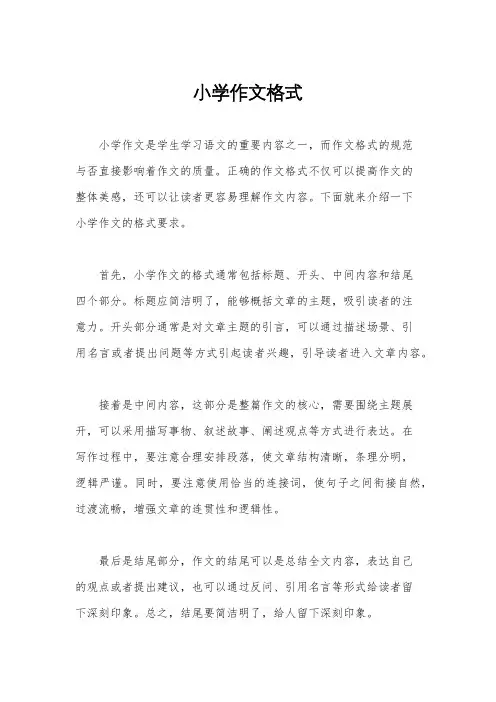 小学作文格式

小学作文是学生学习语文的重要内容之一，而作文格式的规范与否直接影响着作文的质量。正确的作文格式不仅可以提高作文的整体美感，还可以让读者更容易理解作文内容。下面就来介绍一下小学作文的格式要求。

首先，小学作文的格式通常包括标题、开头、中间内容和结尾四个部分。标题应简洁明了，能够概括文章的主题，吸引读者的注意力。开头部分通常是对文章主题的引言，可以通过描述场景、引用名言或者提出问题等方式引起读者兴趣，引导读者进入文章内容。

接着是中间内容，这部分是整篇作文的核心，需要围绕主题展开，可以采用描写事物、叙述故事、阐述观点等方式进行表达。在写作过程中，要注意合理安排段落，使文章结构清晰，条理分明，逻辑严谨。同时，要注意使用恰当的连接词，使句子之间衔接自然，过渡流畅，增强文章的连贯性和逻辑性。

最后是结尾部分，作文的结尾可以是总结全文内容，表达自己的观点或者提出建议，也可以通过反问、引用名言等形式给读者留下深刻印象。总之，结尾要简洁明了，给人留下深刻印象。